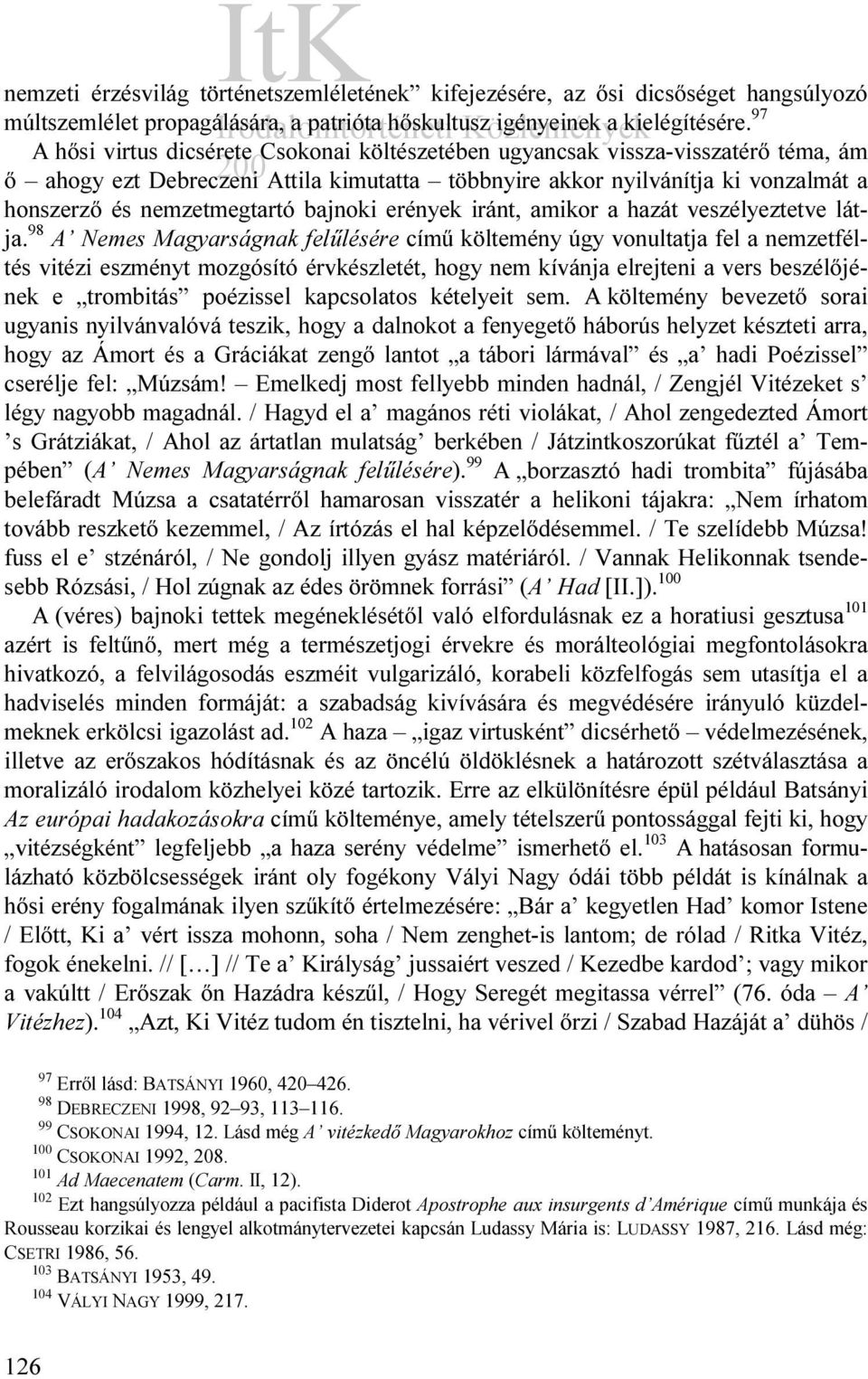 ItK
Irodalomtörténeti Közlemények
200

nemzeti érzésvilág történetszemléletének” kifejezésére, az ősi dicsőséget hangsúlyozó múltszemlélet propagálására, a patrióta hőskultusz igényeinek a kielégítésére.$^{97}$

A hősi virtus dicsérete Csokonai költészetében ugyancsak vissza-visszatérő téma, ám ő – ahogy ezt Debreczeni Attila kimutatta – többnyire akkor nyilvánítja ki vonzalmát a honszerző és nemzetmegtartó bajnoki erények iránt, amikor a hazát veszélyeztetve látja.$^{98}$ A’ Nemes Magyarságnak felűlésére című költemény úgy vonultatja fel a nemzetféltés vitézi eszményt mozgósító érvkészletét, hogy nem kívánja elrejteni a vers beszélőjének e „trombitás” poézissel kapcsolatos kételyeit sem. A költemény bevezető sorai ugyanis nyilvánvalóvá teszik, hogy a dalnokot a fenyegető háborús helyzet készteti arra, hogy az Ámort és a Gráciákat zengő lantot „a tábori lármával” és „a’ hadi Poézissel” cserélje fel: „Múzsám! – Emelkedj most fellyebb minden hadnál, / Zengjél Vitézeket s’ légy nagyobb magadnál. / Hagyd el a’ magános réti violákat, / Ahol zengedezted Ámort ’s Grátziákat, / Ahol az ártatlan mulatság’ berkében / Játzintkoszorúkat fűztél a’ Tempében” (A’ Nemes Magyarságnak felűlésére).$^{99}$ A „borzasztó hadi trombita” fújásába belefáradt Múzsa a csatatérről hamarosan visszatér a helikoni tájakra: „Nem írhatom tovább reszkető kezemmel, / Az írtózás el hal képzelődésemmel. / Te szelídebb Múzsa! fuss el e’ szténáról, / Ne gondolj illyen gyász matériáról. / Vannak Helikonnak tsendesebb Rózsási, / Hol zúgnak az édes örömnek forrási” (A’ Had [II.]).$^{100}$

A (véres) bajnoki tettek megéneklésétől való elfordulásnak ez a horatiusi gesztusa$^{101}$ azért is feltűnő, mert még a természetjogi érvekre és morálteológiai megfontolásokra hivatkozó, a felvilágosodás eszméit vulgarizáló, korabeli közfelfogás sem utasítja el a hadviselés minden formáját: a szabadság kivívására és megvédésére irányuló küzdelmeknek erkölcsi igazolást ad.$^{102}$ A haza – „igaz virtusként” dicsérhető – védelmezésének, illetve az erőszakos hódításnak és az öncélú öldöklésnek a határozott szétválasztása a moralizáló irodalom közhelyei közé tartozik. Erre az elkülönítésre épül például Batsányi Az európai hadakozásokra című költeménye, amely tételszerű pontossággal fejti ki, hogy „vitézségként” legfeljebb „a haza serény védelme” ismerhető el.$^{103}$ A hatásosan formulázható közbölcsességek iránt oly fogékony Vályi Nagy ódái több példát is kínálnak a hősi erény fogalmának ilyen szűkítő értelmezésére: „Bár a’ kegyetlen Had’ komor Istene / Előtt, Ki a’ vért issza mohonn, soha / Nem zenghet-is lantom; de rólad / Ritka Vitéz, fogok énekelni. // […] // Te a’ Királyság’ jussaiért veszed / Kezedbe kardod’; vagy mikor a vakúltt / Erőszak őn Hazádra készűl, / Hogy Seregét megitassa vérrel” (76. óda – A’ Vitézhez).$^{104}$ „Azt, Ki Vitéz tudom én tisztelni, ha vérivel őrzi / Szabad Hazáját a’ dühös /

$^{97}$ Erről lásd: BATSÁNYI 1960, 420–426.
$^{98}$ DEBRECZENI 1998, 92–93, 113–116.
$^{99}$ CSOKONAI 1994, 12. Lásd még A’ vitézkedő Magyarokhoz című költeményt.
$^{100}$ CSOKONAI 1992, 208.
$^{101}$ Ad Maecenatem (Carm. II, 12).
$^{102}$ Ezt hangsúlyozza például a pacifista Diderot Apostrophe aux insurgents d’Amérique című munkája és Rousseau korzikai és lengyel alkotmánytervezetei kapcsán Ludassy Mária is: LUDASSY 1987, 216. Lásd még: CSETRI 1986, 56.
$^{103}$ BATSÁNYI 1953, 49.
$^{104}$ VÁLYI NAGY 1999, 217.

126